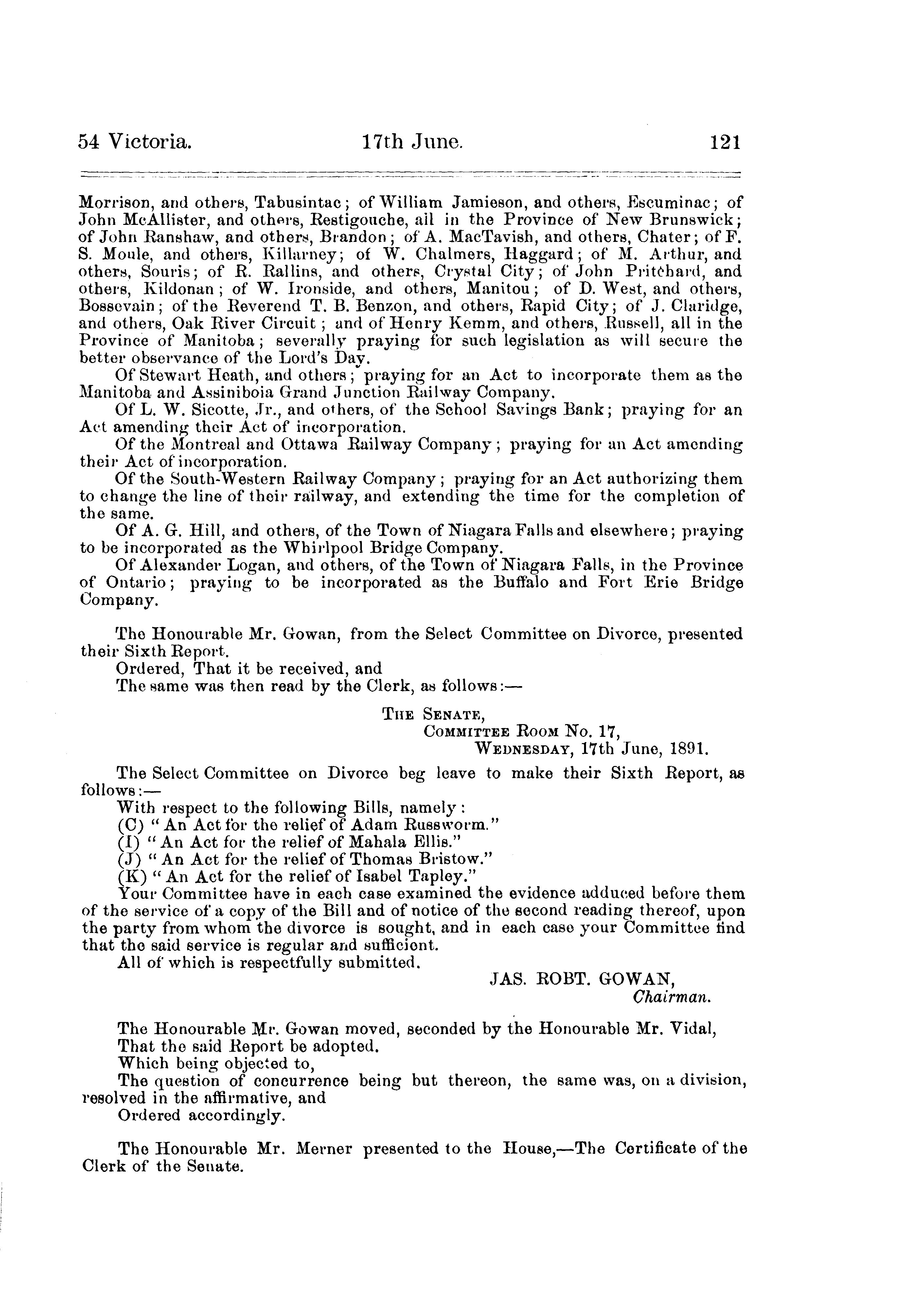 54 Victoria. 17th June. 121

Morrison, and others, Tabusintac; of William Jamieson, and others, Escuminac; of John McAllister, and others, Restigouche, all in the Province of New Brunswick; of John Ranshaw, and others, Brandon; of A. MacTavish, and others, Chater; of F. S. Moule, and others, Killarney; of W. Chalmers, Haggard; of M. Arthur, and others, Souris; of R. Rallins, and others, Crystal City; of John Pritchard, and others, Kildonan; of W. Ironside, and others, Manitou; of D. West, and others, Bossevain; of the Reverend T. B. Benzon, and others, Rapid City; of J. Claridge, and others, Oak River Circuit; and of Henry Kemm, and others, Russell, all in the Province of Manitoba; severally praying for such legislation as will secure the better observance of the Lord's Day.

Of Stewart Heath, and others; praying for an Act to incorporate them as the Manitoba and Assiniboia Grand Junction Railway Company.

Of L. W. Sicotte, Jr., and others, of the School Savings Bank; praying for an Act amending their Act of incorporation.

Of the Montreal and Ottawa Railway Company; praying for an Act amending their Act of incorporation.

Of the South-Western Railway Company; praying for an Act authorizing them to change the line of their railway, and extending the time for the completion of the same.

Of A. G. Hill, and others, of the Town of Niagara Falls and elsewhere; praying to be incorporated as the Whirlpool Bridge Company.

Of Alexander Logan, and others, of the Town of Niagara Falls, in the Province of Ontario; praying to be incorporated as the Buffalo and Fort Erie Bridge Company.

The Honourable Mr. Gowan, from the Select Committee on Divorce, presented their Sixth Report.

Ordered, That it be received, and

The same was then read by the Clerk, as follows:—

THE SENATE,
COMMITTEE ROOM No. 17,
WEDNESDAY, 17th June, 1891.

The Select Committee on Divorce beg leave to make their Sixth Report, as follows:—

With respect to the following Bills, namely:

(C) "An Act for the relief of Adam Russworm."

(I) "An Act for the relief of Mahala Ellis."

(J) "An Act for the relief of Thomas Bristow."

(K) "An Act for the relief of Isabel Tapley."

Your Committee have in each case examined the evidence adduced before them of the service of a copy of the Bill and of notice of the second reading thereof, upon the party from whom the divorce is sought, and in each case your Committee find that the said service is regular and sufficient.

All of which is respectfully submitted.

JAS. ROBT. GOWAN,
Chairman.

The Honourable Mr. Gowan moved, seconded by the Honourable Mr. Vidal,

That the said Report be adopted.

Which being objected to,

The question of concurrence being but thereon, the same was, on a division, resolved in the affirmative, and

Ordered accordingly.

The Honourable Mr. Merner presented to the House,—The Certificate of the Clerk of the Senate.